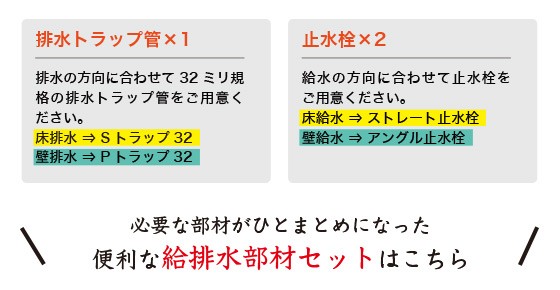 排水トラップ管×1

排水の方向に合わせて 32 ミリ規格の排水トラップ管をご用意ください。
床排水 ⇒ S トラップ 32
壁排水 ⇒ P トラップ 32

止水栓×2

給水の方向に合わせて止水栓をご用意ください。
床給水 ⇒ ストレート止水栓
壁給水 ⇒ アングル止水栓

必要な部材がひとまとめになった
便利な給排水部材セットはこちら